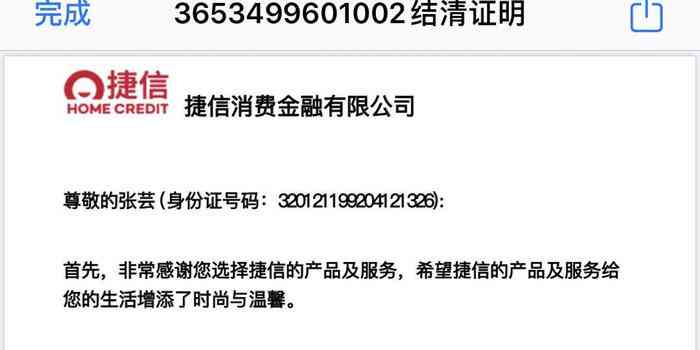 完成 3653499601002 结清证明

捷信
HOME CREDIT 捷信消费金融有限公司

尊敬的张芸(身份证号码：320121199204121326):

首先，非常感谢您选择捷信的产品及服务，希望捷信的产品及服务给您的生活增添了时尚与温馨。